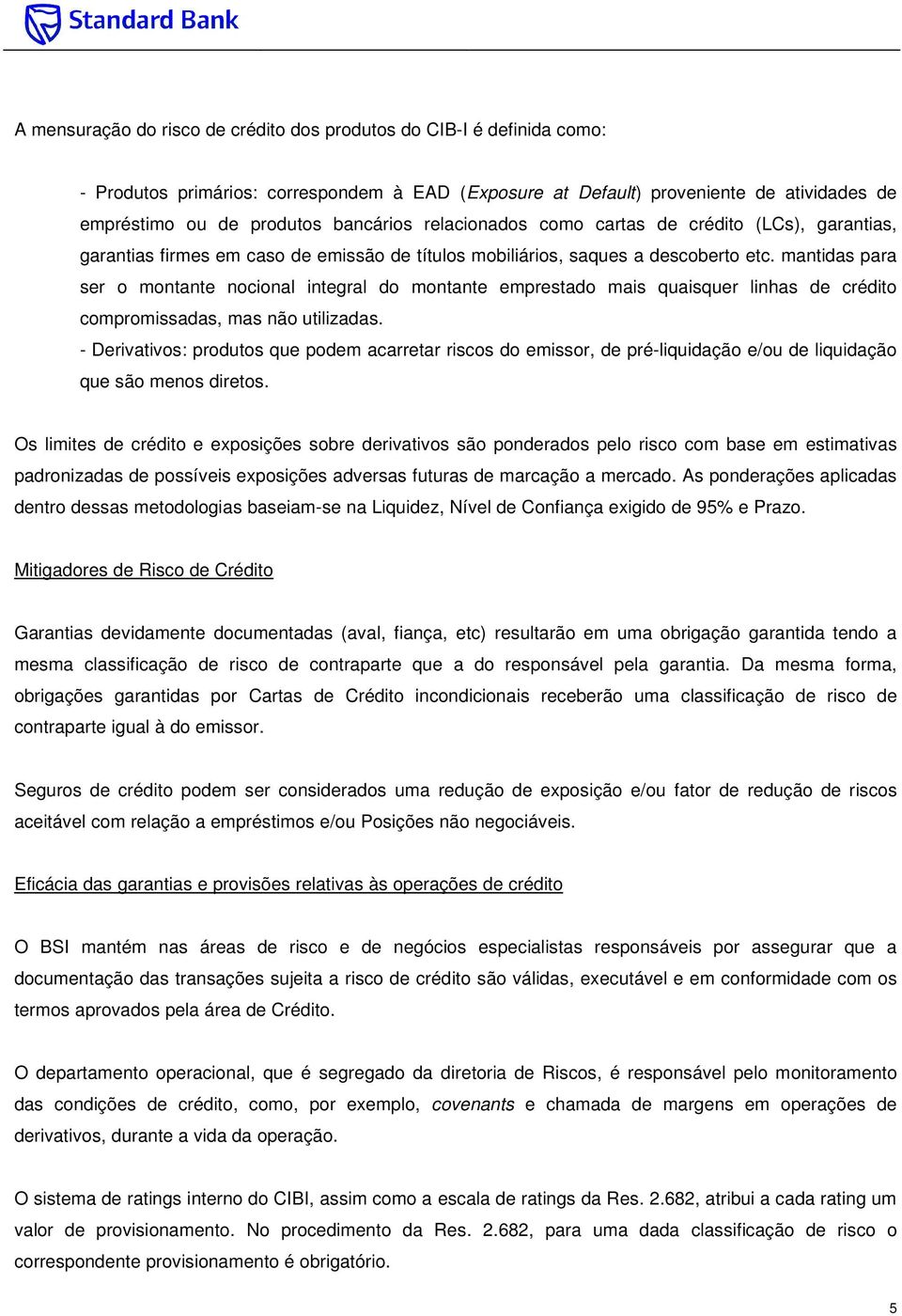 Standard Bank

A mensuração do risco de crédito dos produtos do CIB-I é definida como:

- Produtos primários: correspondem à EAD (Exposure at Default) proveniente de atividades de empréstimo ou de produtos bancários relacionados como cartas de crédito (LCs), garantias, garantias firmes em caso de emissão de títulos mobiliários, saques a descoberto etc. mantidas para ser o montante nocional integral do montante emprestado mais quaisquer linhas de crédito compromissadas, mas não utilizadas.
- Derivativos: produtos que podem acarretar riscos do emissor, de pré-liquidação e/ou de liquidação que são menos diretos.

Os limites de crédito e exposições sobre derivativos são ponderados pelo risco com base em estimativas padronizadas de possíveis exposições adversas futuras de marcação a mercado. As ponderações aplicadas dentro dessas metodologias baseiam-se na Liquidez, Nível de Confiança exigido de 95% e Prazo.

Mitigadores de Risco de Crédito

Garantias devidamente documentadas (aval, fiança, etc) resultarão em uma obrigação garantida tendo a mesma classificação de risco de contraparte que a do responsável pela garantia. Da mesma forma, obrigações garantidas por Cartas de Crédito incondicionais receberão uma classificação de risco de contraparte igual à do emissor.

Seguros de crédito podem ser considerados uma redução de exposição e/ou fator de redução de riscos aceitável com relação a empréstimos e/ou Posições não negociáveis.

Eficácia das garantias e provisões relativas às operações de crédito

O BSI mantém nas áreas de risco e de negócios especialistas responsáveis por assegurar que a documentação das transações sujeita a risco de crédito são válidas, executável e em conformidade com os termos aprovados pela área de Crédito.

O departamento operacional, que é segregado da diretoria de Riscos, é responsável pelo monitoramento das condições de crédito, como, por exemplo, covenants e chamada de margens em operações de derivativos, durante a vida da operação.

O sistema de ratings interno do CIBI, assim como a escala de ratings da Res. 2.682, atribui a cada rating um valor de provisionamento. No procedimento da Res. 2.682, para uma dada classificação de risco o correspondente provisionamento é obrigatório.

5